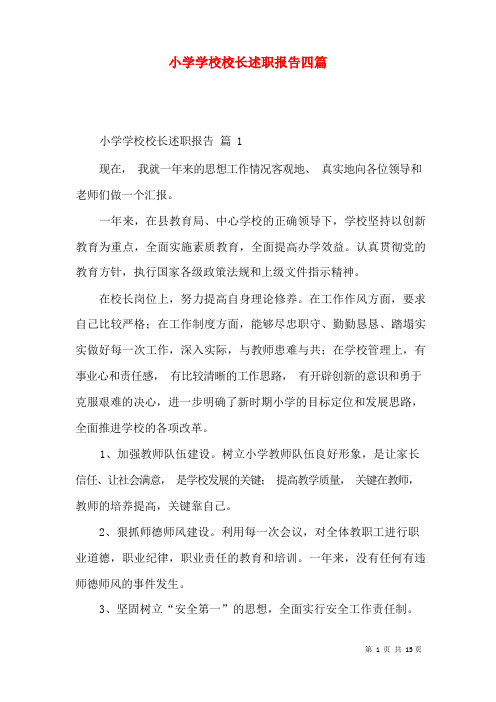 小学学校校长述职报告四篇

小学学校校长述职报告 篇 1

现在， 我就一年来的思想工作情况客观地、 真实地向各位领导和老师们做一个汇报。

一年来，在县教育局、中心学校的正确领导下，学校坚持以创新教育为重点，全面实施素质教育，全面提高办学效益。认真贯彻党的教育方针，执行国家各级政策法规和上级文件指示精神。

在校长岗位上，努力提高自身理论修养。在工作作风方面，要求自己比较严格；在工作制度方面，能够尽忠职守、勤勤恳恳、踏塌实实做好每一次工作，深入实际，与教师患难与共；在学校管理上，有事业心和责任感， 有比较清晰的工作思路， 有开辟创新的意识和勇于克服艰难的决心，进一步明确了新时期小学的目标定位和发展思路，全面推进学校的各项改革。

1、加强教师队伍建设。树立小学教师队伍良好形象，是让家长信任、让社会满意， 是学校发展的关键； 提高教学质量， 关键在教师，教师的培养提高，关键靠自己。

2、狠抓师德师风建设。利用每一次会议，对全体教职工进行职业道德，职业纪律，职业责任的教育和培训。一年来，没有任何有违师德师风的事件发生。

3、坚固树立“安全第一”的思想，全面实行安全工作责任制。

第 1 页 共 13 页